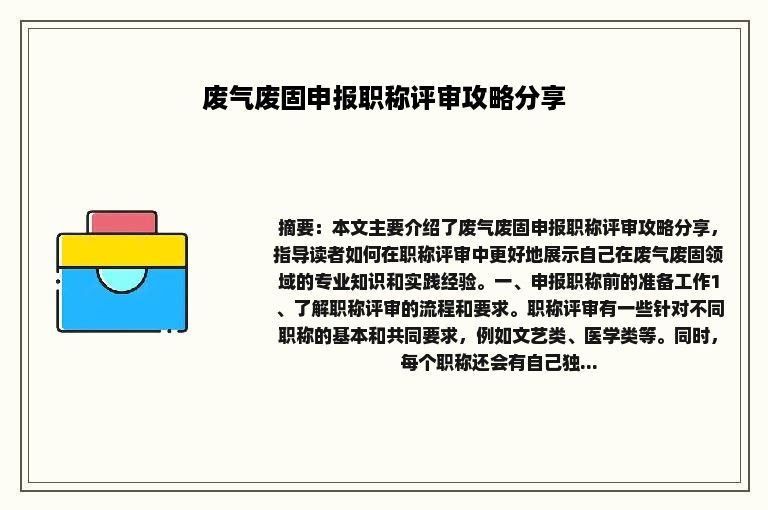 废气废固申报职称评审攻略分享

摘要：本文主要介绍了废气废固申报职称评审攻略分享，指导读者如何在职称评审中更好地展示自己在废气废固领域的专业知识和实践经验。一、申报职称前的准备工作1、了解职称评审的流程和要求。职称评审有一些针对不同职称的基本和共同要求，例如文艺类、医学类等。同时，每个职称还会有自己独...